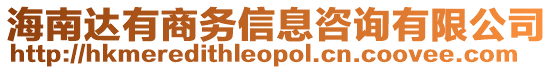 海南达有商务信息咨询有限公司
http://hkmeredithleopol.cn.coovee.com